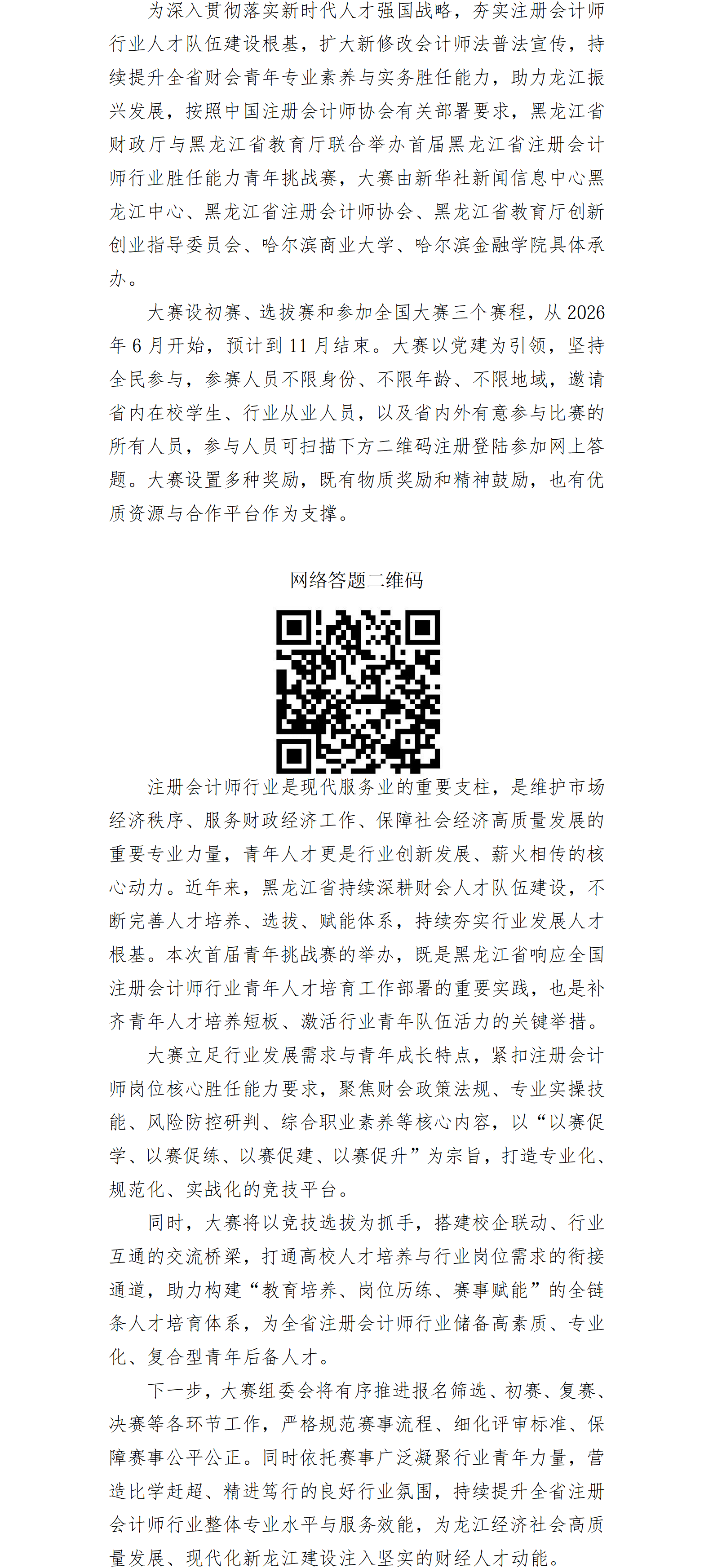 为深入贯彻落实新时代人才强国战略，夯实注册会计师行业人才队伍建设根基，扩大新修改会计师法普法宣传，持续提升全省财会青年专业素养与实务胜任能力，助力龙江振兴发展，按照中国注册会计师协会有关部署要求，黑龙江省财政厅与黑龙江省教育厅联合举办首届黑龙江省注册会计师行业胜任能力青年挑战赛，大赛由新华社新闻信息中心黑龙江中心、黑龙江省注册会计师协会、黑龙江省教育厅创新创业指导委员会、哈尔滨商业大学、哈尔滨金融学院具体承办。

大赛设初赛、选拔赛和参加全国大赛三个赛程，从2026年6月开始，预计到11月结束。大赛以党建为引领，坚持全民参与，参赛人员不限身份、不限年龄、不限地域，邀请省内在校学生、行业从业人员，以及省内外有意参与比赛的所有人员，参与人员可扫描下方二维码注册登陆参加网上答题。大赛设置多种奖励，既有物质奖励和精神鼓励，也有优质资源与合作平台作为支撑。

网络答题二维码

注册会计师行业是现代服务业的重要支柱，是维护市场经济秩序、服务财政经济工作、保障社会经济高质量发展的重要专业力量，青年人才更是行业创新发展、薪火相传的核心动力。近年来，黑龙江省持续深耕财会人才队伍建设，不断完善人才培养、选拔、赋能体系，持续夯实行业发展人才根基。本次首届青年挑战赛的举办，既是黑龙江省响应全国注册会计师行业青年人才培育工作部署的重要实践，也是补齐青年人才培养短板、激活行业青年队伍活力的关键举措。

大赛立足行业发展需求与青年成长特点，紧扣注册会计师岗位核心胜任能力要求，聚焦财会政策法规、专业实操技能、风险防控研判、综合职业素养等核心内容，以“以赛促学、以赛促练、以赛促建、以赛促升”为宗旨，打造专业化、规范化、实战化的竞技平台。

同时，大赛将以竞技选拔为抓手，搭建校企联动、行业互通的交流桥梁，打通高校人才培养与行业岗位需求的衔接通道，助力构建“教育培养、岗位历练、赛事赋能”的全链条人才培育体系，为全省注册会计师行业储备高素质、专业化、复合型青年后备人才。

下一步，大赛组委会将有序推进报名筛选、初赛、复赛、决赛等各环节工作，严格规范赛事流程、细化评审标准、保障赛事公平公正。同时依托赛事广泛凝聚行业青年力量，营造比学赶超、精进笃行的良好行业氛围，持续提升全省注册会计师行业整体专业水平与服务效能，为龙江经济社会高质量发展、现代化新龙江建设注入坚实的财经人才动能。